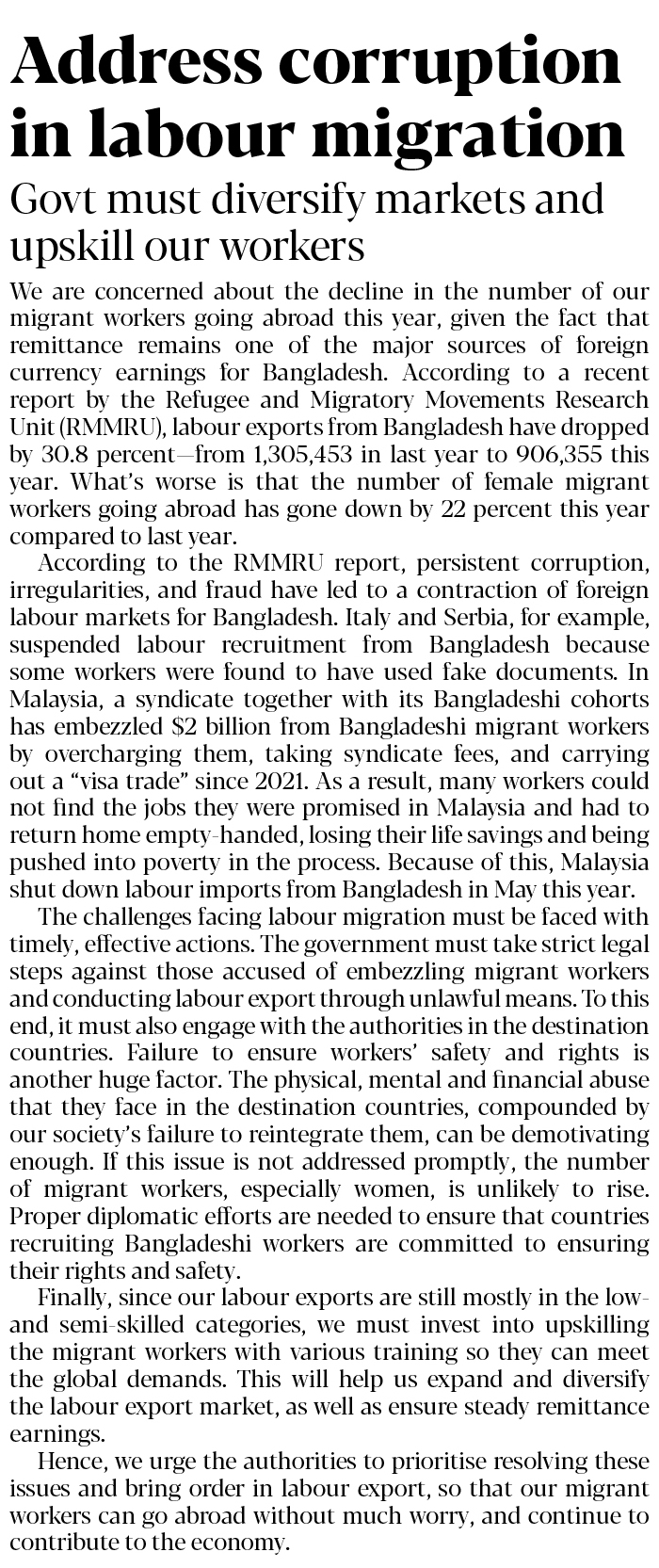 Address corruption in labour migration

Govt must diversify markets and upskill our workers

We are concerned about the decline in the number of our migrant workers going abroad this year, given the fact that remittance remains one of the major sources of foreign currency earnings for Bangladesh. According to a recent report by the Refugee and Migratory Movements Research Unit (RMMRU), labour exports from Bangladesh have dropped by 30.8 percent—from 1,305,453 in last year to 906,355 this year. What's worse is that the number of female migrant workers going abroad has gone down by 22 percent this year compared to last year.

According to the RMMRU report, persistent corruption, irregularities, and fraud have led to a contraction of foreign labour markets for Bangladesh. Italy and Serbia, for example, suspended labour recruitment from Bangladesh because some workers were found to have used fake documents. In Malaysia, a syndicate together with its Bangladeshi cohorts has embezzled $2 billion from Bangladeshi migrant workers by overcharging them, taking syndicate fees, and carrying out a "visa trade" since 2021. As a result, many workers could not find the jobs they were promised in Malaysia and had to return home empty-handed, losing their life savings and being pushed into poverty in the process. Because of this, Malaysia shut down labour imports from Bangladesh in May this year.

The challenges facing labour migration must be faced with timely, effective actions. The government must take strict legal steps against those accused of embezzling migrant workers and conducting labour export through unlawful means. To this end, it must also engage with the authorities in the destination countries. Failure to ensure workers' safety and rights is another huge factor. The physical, mental and financial abuse that they face in the destination countries, compounded by our society's failure to reintegrate them, can be demotivating enough. If this issue is not addressed promptly, the number of migrant workers, especially women, is unlikely to rise. Proper diplomatic efforts are needed to ensure that countries recruiting Bangladeshi workers are committed to ensuring their rights and safety.

Finally, since our labour exports are still mostly in the low- and semi-skilled categories, we must invest into upskilling the migrant workers with various training so they can meet the global demands. This will help us expand and diversify the labour export market, as well as ensure steady remittance earnings.

Hence, we urge the authorities to prioritise resolving these issues and bring order in labour export, so that our migrant workers can go abroad without much worry, and continue to contribute to the economy.